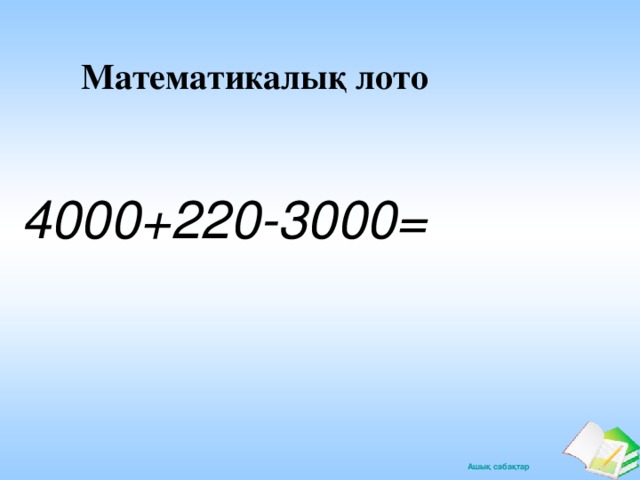 Математикалық лото

$4000+220-3000=$

Ашық сабақтар